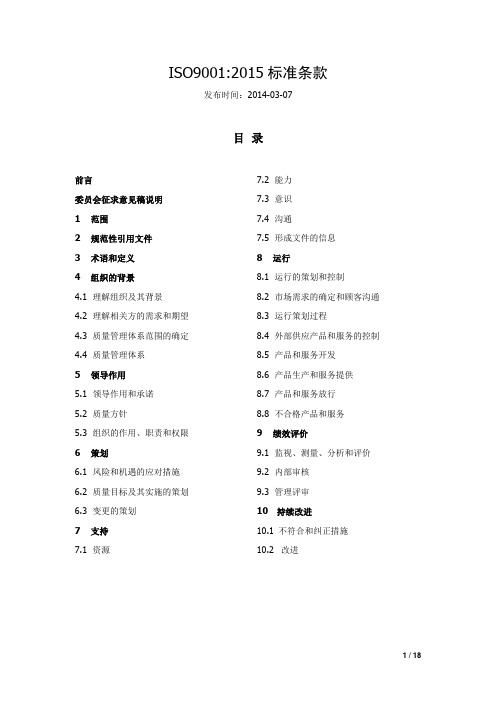 ISO9001:2015 标准条款

发布时间：2014-03-07

目 录

前言

委员会征求意见稿说明

1 范围

2 规范性引用文件

3 术语和定义

4 组织的背景

4.1 理解组织及其背景

4.2 理解相关方的需求和期望

4.3 质量管理体系范围的确定

4.4 质量管理体系

5 领导作用

5.1 领导作用和承诺

5.2 质量方针

5.3 组织的作用、职责和权限

6 策划

6.1 风险和机遇的应对措施

6.2 质量目标及其实施的策划

6.3 变更的策划

7 支持

7.1 资源

7.2 能力

7.3 意识

7.4 沟通

7.5 形成文件的信息

8 运行

8.1 运行的策划和控制

8.2 市场需求的确定和顾客沟通

8.3 运行策划过程

8.4 外部供应产品和服务的控制

8.5 产品和服务开发

8.6 产品生产和服务提供

8.7 产品和服务放行

8.8 不合格产品和服务

9 绩效评价

9.1 监视、测量、分析和评价

9.2 内部审核

9.3 管理评审

10 持续改进

10.1 不符合和纠正措施

10.2 改进

1 / 18